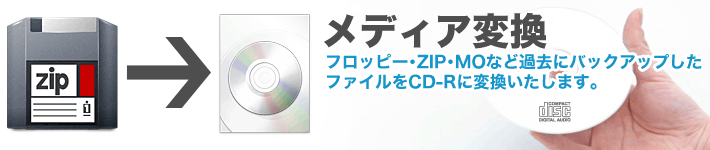 zip

メディア変換

フロッピー・ZIP・MOなど過去にバックアップしたファイルをCD-Rに変換いたします。

COMPACT
disc
DIGITAL AUDIO